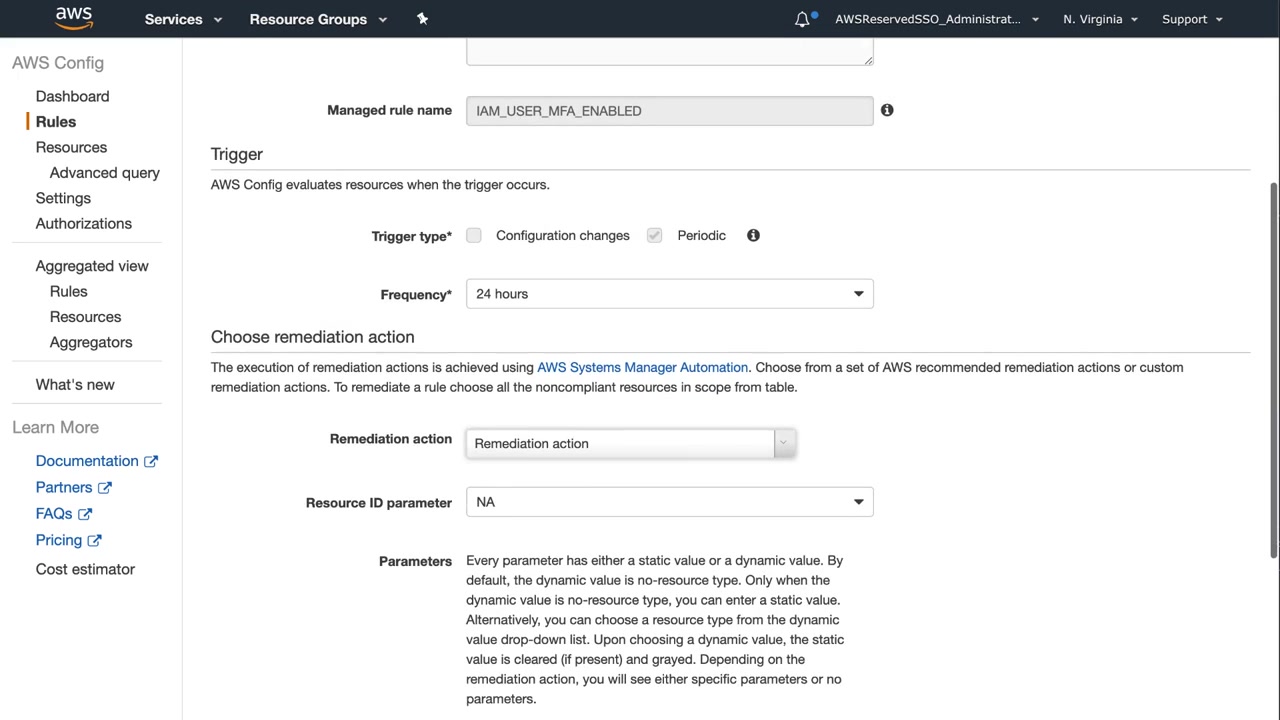 aws

Services

Resource Groups

AWSReservedSSO_Administrat...

N. Virginia

Support

AWS Config

Dashboard

Rules

Resources

Advanced query

Settings

Authorizations

Aggregated view

Rules

Resources

Aggregators

What's new

Learn More

Documentation

Partners

FAQs

Pricing

Cost estimator

Managed rule name IAM_USER_MFA_ENABLED

Trigger

AWS Config evaluates resources when the trigger occurs.

Trigger type* Configuration changes Periodic

Frequency* 24 hours

Choose remediation action

The execution of remediation actions is achieved using AWS Systems Manager Automation. Choose from a set of AWS recommended remediation actions or custom remediation actions. To remediate a rule choose all the noncompliant resources in scope from table.

Remediation action Remediation action

Resource ID parameter NA

Parameters Every parameter has either a static value or a dynamic value. By default, the dynamic value is no-resource type. Only when the dynamic value is no-resource type, you can enter a static value. Alternatively, you can choose a resource type from the dynamic value drop-down list. Upon choosing a dynamic value, the static value is cleared (if present) and grayed. Depending on the remediation action, you will see either specific parameters or no parameters.